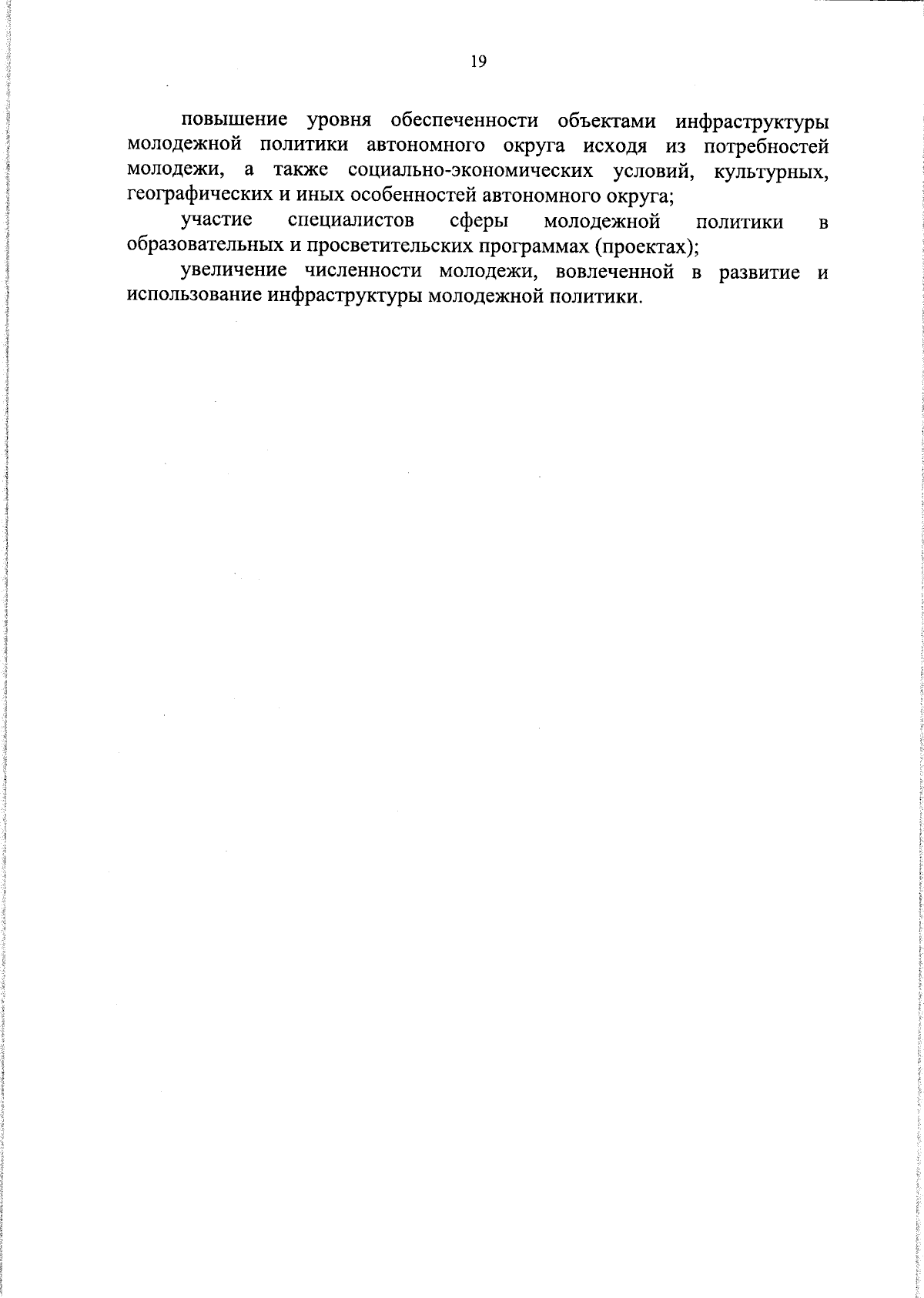 19

повышение уровня обеспеченности объектами инфраструктуры молодежной политики автономного округа исходя из потребностей молодежи, а также социально-экономических условий, культурных, географических и иных особенностей автономного округа;

участие специалистов сферы молодежной политики в образовательных и просветительских программах (проектах);

увеличение численности молодежи, вовлеченной в развитие и использование инфраструктуры молодежной политики.